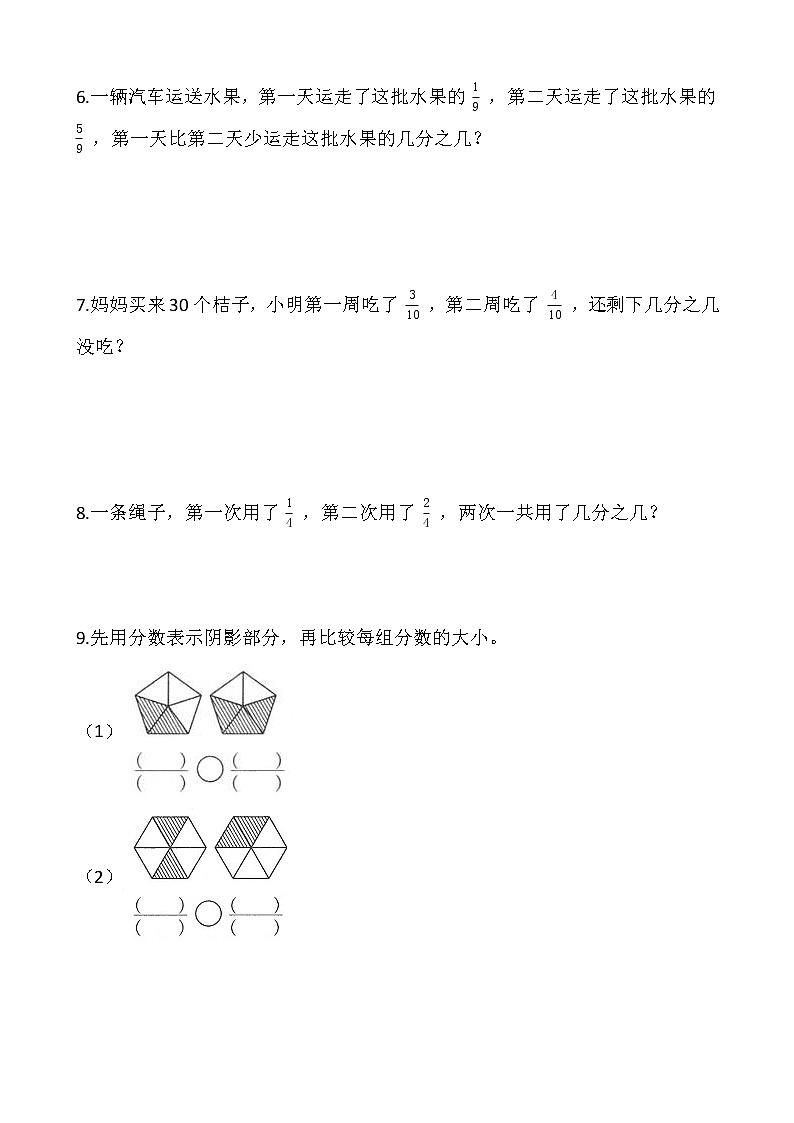 6.一辆汽车运送水果，第一天运走了这批水果的 $\frac{1}{9}$ ，第二天运走了这批水果的 $\frac{5}{9}$ ，第一天比第二天少运走这批水果的几分之几？

7.妈妈买来 30 个桔子，小明第一周吃了 $\frac{3}{10}$ ，第二周吃了 $\frac{4}{10}$ ，还剩下几分之几没吃？

8.一条绳子，第一次用了 $\frac{1}{4}$ ，第二次用了 $\frac{2}{4}$ ，两次一共用了几分之几？

9.先用分数表示阴影部分，再比较每组分数的大小。

（1）

$\frac{(\quad)}{(\quad)}$ ○ $\frac{(\quad)}{(\quad)}$

（2）

$\frac{(\quad)}{(\quad)}$ ○ $\frac{(\quad)}{(\quad)}$